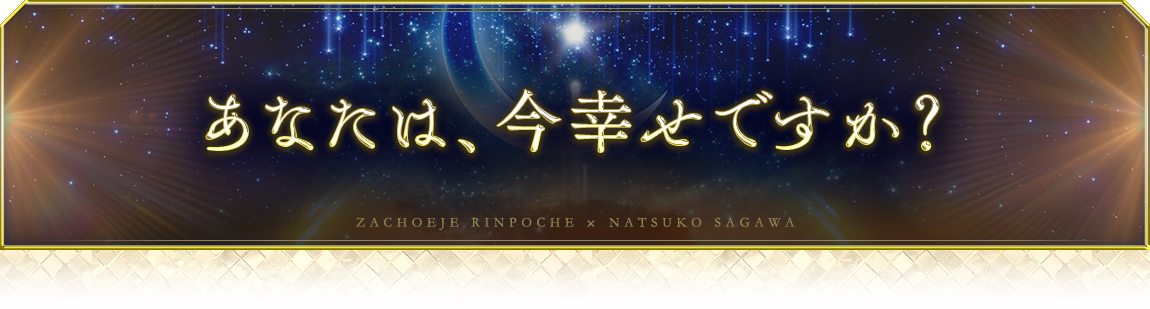 あなたは、今幸せですか？

ZACHOEJE RINPOCHE × NATSUKO SAGAWA